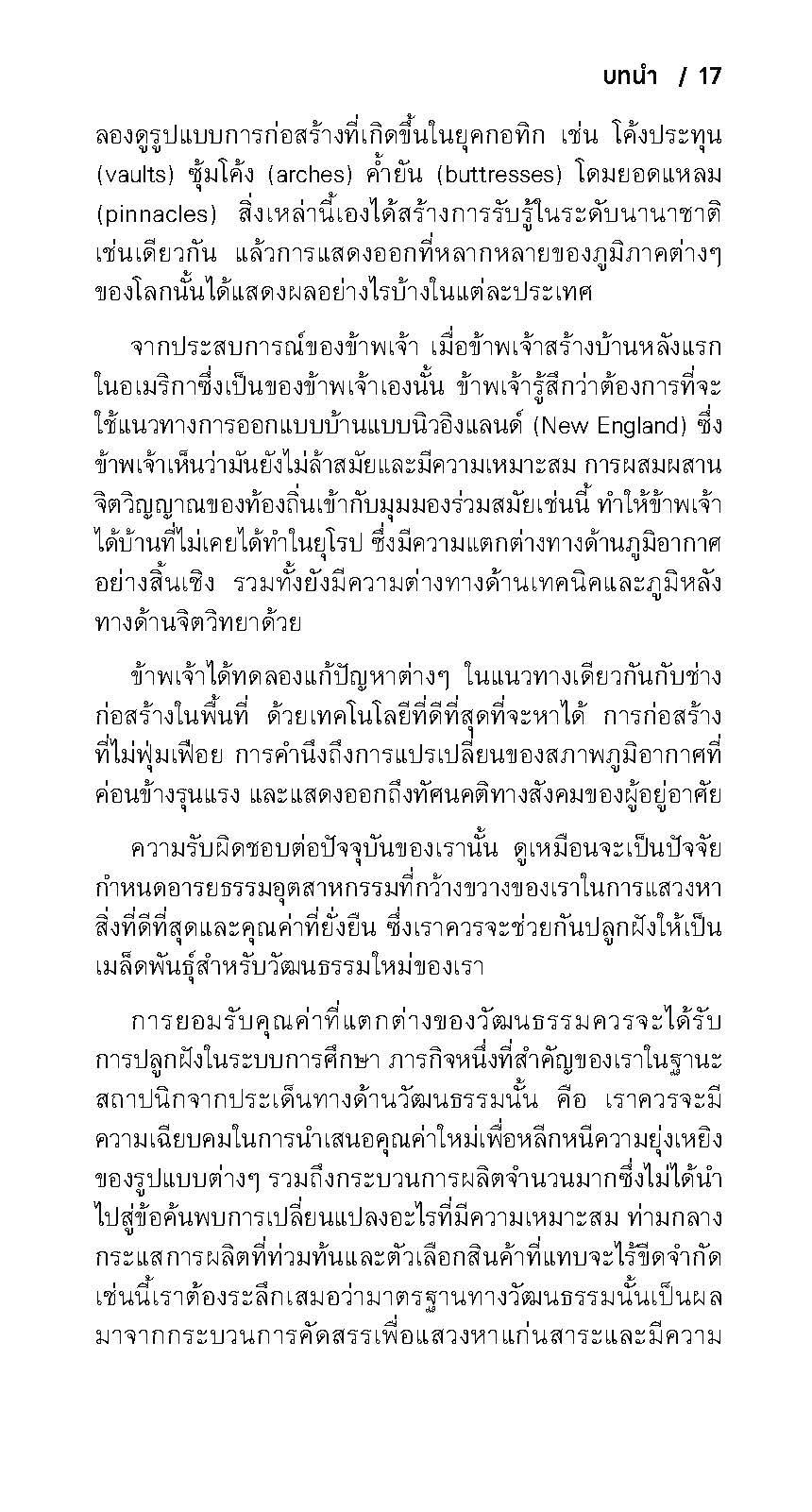 บทนำ / 17

ลองดูรูปแบบการก่อสร้างที่เกิดขึ้นในยุคกอทิก เช่น โค้งประทุน (vaults) ซุ้มโค้ง (arches) ค้ำยัน (buttresses) โดมยอดแหลม (pinnacles) สิ่งเหล่านี้เองได้สร้างการรับรู้ในระดับนานาชาติเช่นเดียวกัน แล้วการแสดงออกที่หลากหลายของภูมิภาคต่างๆ ของโลกนั้นได้แสดงผลอย่างไรบ้างในแต่ละประเทศ

จากประสบการณ์ของข้าพเจ้า เมื่อข้าพเจ้าสร้างบ้านหลังแรกในอเมริกาซึ่งเป็นของข้าพเจ้าเองนั้น ข้าพเจ้ารู้สึกว่าต้องการที่จะใช้แนวทางการออกแบบบ้านแบบนิวอิงแลนด์ (New England) ซึ่งข้าพเจ้าเห็นว่ามันยังไม่ล้าสมัยและมีความเหมาะสม การผสมผสานจิตวิญญาณของท้องถิ่นเข้ากับมุมมองร่วมสมัยเช่นนี้ ทำให้ข้าพเจ้าได้บ้านที่ไม่เคยได้ทำในยุโรป ซึ่งมีความแตกต่างทางด้านภูมิอากาศอย่างสิ้นเชิง รวมทั้งยังมีความต่างทางด้านเทคนิคและภูมิหลังทางด้านจิตวิทยาด้วย

ข้าพเจ้าได้ทดลองแก้ปัญหาต่างๆ ในแนวทางเดียวกันกับช่างก่อสร้างในพื้นที่ ด้วยเทคโนโลยีที่ดีที่สุดที่จะหาได้ การก่อสร้างที่ไม่ฟุ่มเฟือย การคำนึงถึงการแปรเปลี่ยนของสภาพภูมิอากาศที่ค่อนข้างรุนแรง และแสดงออกถึงทัศนคติทางสังคมของผู้อยู่อาศัย

ความรับผิดชอบต่อปัจจุบันของเรานั้น ดูเหมือนจะเป็นปัจจัยกำหนดอารยธรรมอุตสาหกรรมที่กว้างขวางของเราในการแสวงหาสิ่งที่ดีที่สุดและคุณค่าที่ยั่งยืน ซึ่งเราควรจะช่วยกันปลูกฝังให้เป็นเมล็ดพันธุ์สำหรับวัฒนธรรมใหม่ของเรา

การยอมรับคุณค่าที่แตกต่างของวัฒนธรรมควรจะได้รับการปลูกฝังในระบบการศึกษา ภารกิจหนึ่งที่สำคัญของเราในฐานะสถาปนิกจากประเด็นทางด้านวัฒนธรรมนั้น คือ เราควรจะมีความเฉียบคมในการนำเสนอคุณค่าใหม่เพื่อหลีกหนีความยุ่งเหยิงของรูปแบบต่างๆ รวมถึงกระบวนการผลิตจำนวนมากซึ่งไม่ได้นำไปสู่ข้อค้นพบการเปลี่ยนแปลงอะไรที่มีความเหมาะสม ท่ามกลางกระแสการผลิตที่ท่วมท้นและตัวเลือกสินค้าที่แทบจะไร้ขีดจำกัดเช่นนี้เราต้องระลึกเสมอว่ามาตรฐานทางวัฒนธรรมนั้นเป็นผลมาจากกระบวนการคัดสรรเพื่อแสวงหาแก่นสาระและมีความ